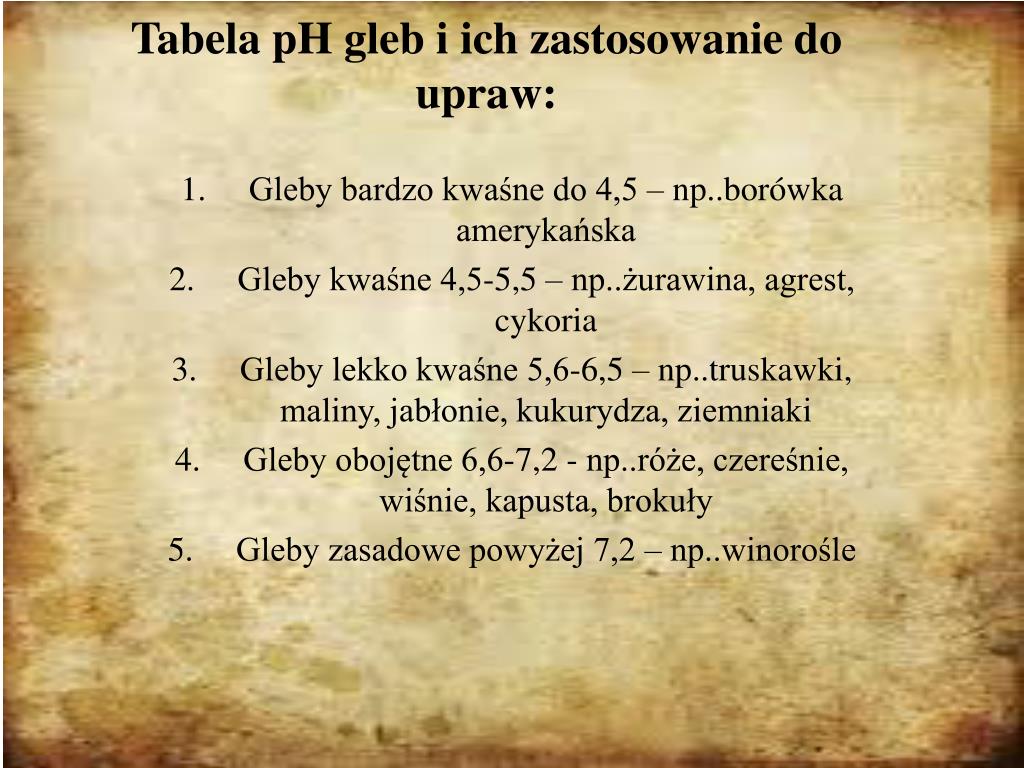 Tabela pH gleb i ich zastosowanie do upraw:

1. Gleby bardzo kwaśne do 4,5 – np..borówka amerykańska
2. Gleby kwaśne 4,5-5,5 – np..żurawina, agrest, cykoria
3. Gleby lekko kwaśne 5,6-6,5 – np..truskawki, maliny, jabłonie, kukurydza, ziemniaki
4. Gleby obojętne 6,6-7,2 - np..róże, czereśnie, wiśnie, kapusta, brokuły
5. Gleby zasadowe powyżej 7,2 – np..winorośle